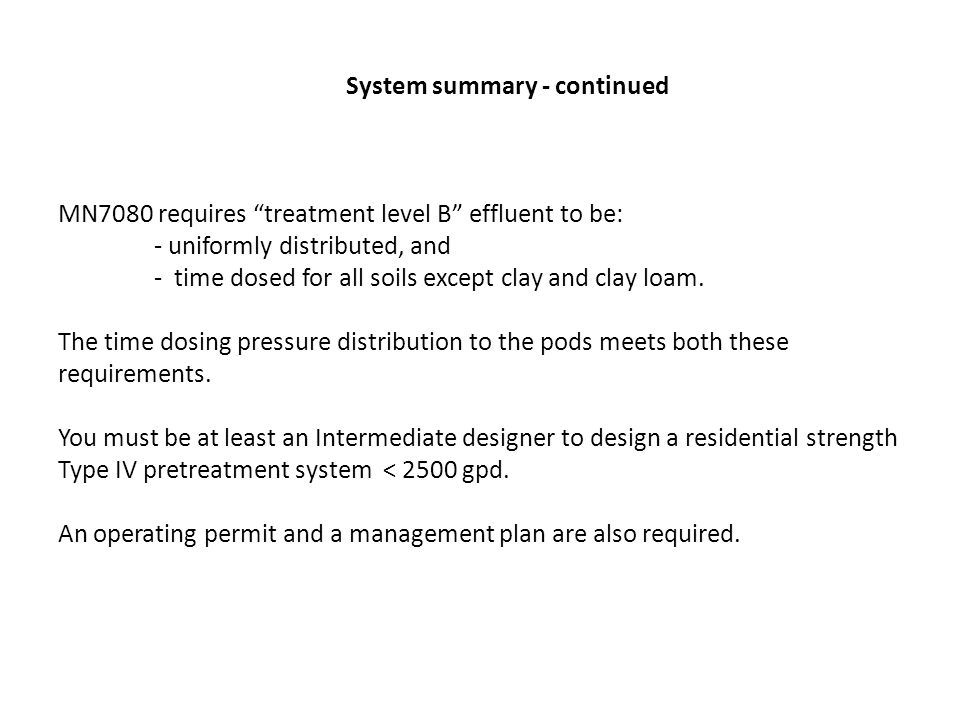 System summary - continued

MN7080 requires “treatment level B” effluent to be:
- uniformly distributed, and
- time dosed for all soils except clay and clay loam.

The time dosing pressure distribution to the pods meets both these requirements.

You must be at least an Intermediate designer to design a residential strength Type IV pretreatment system < 2500 gpd.

An operating permit and a management plan are also required.